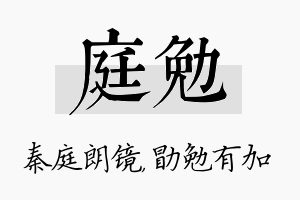 庭勉

秦庭朗镜,勖勉有加